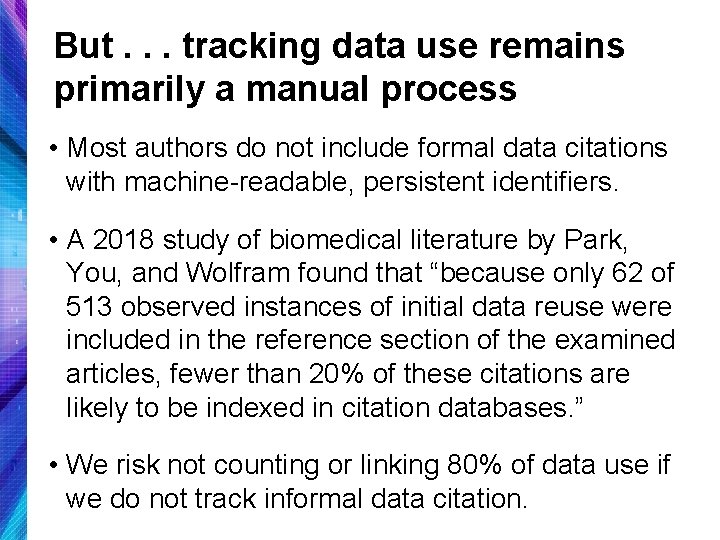 But . . . tracking data use remains primarily a manual process

• Most authors do not include formal data citations with machine-readable, persistent identifiers.

• A 2018 study of biomedical literature by Park, You, and Wolfram found that "because only 62 of 513 observed instances of initial data reuse were included in the reference section of the examined articles, fewer than 20% of these citations are likely to be indexed in citation databases."

• We risk not counting or linking 80% of data use if we do not track informal data citation.